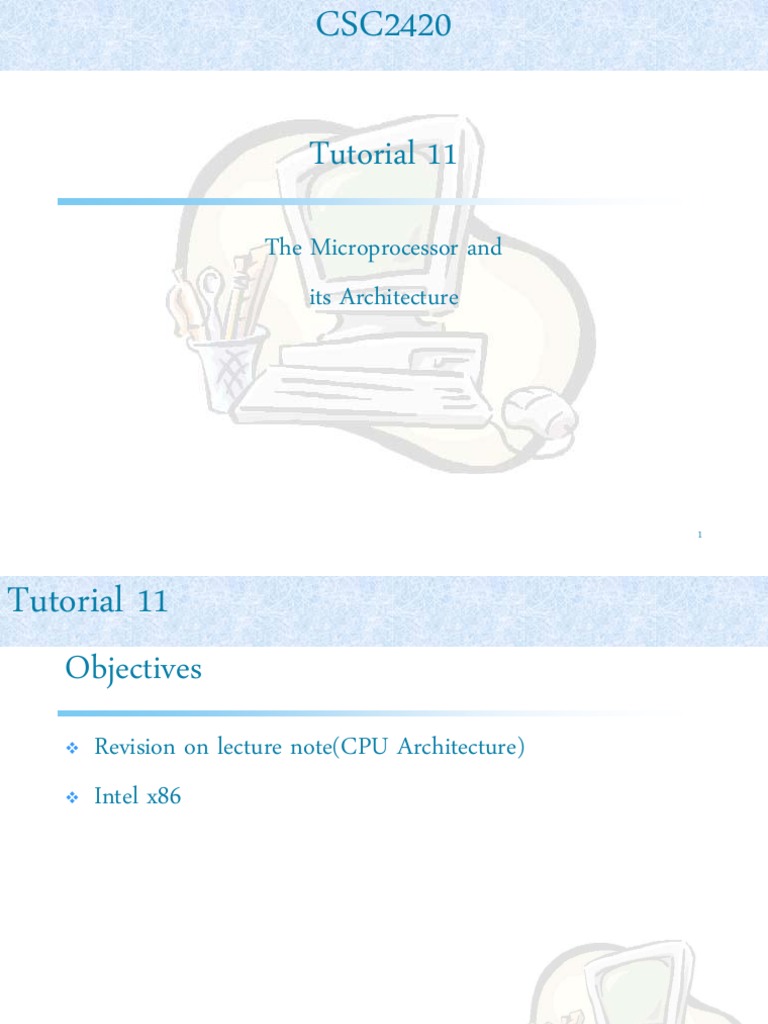 CSC2420

Tutorial 11

The Microprocessor and its Architecture

1

Tutorial 11

Objectives

• Revision on lecture note(CPU Architecture)

• Intel x86